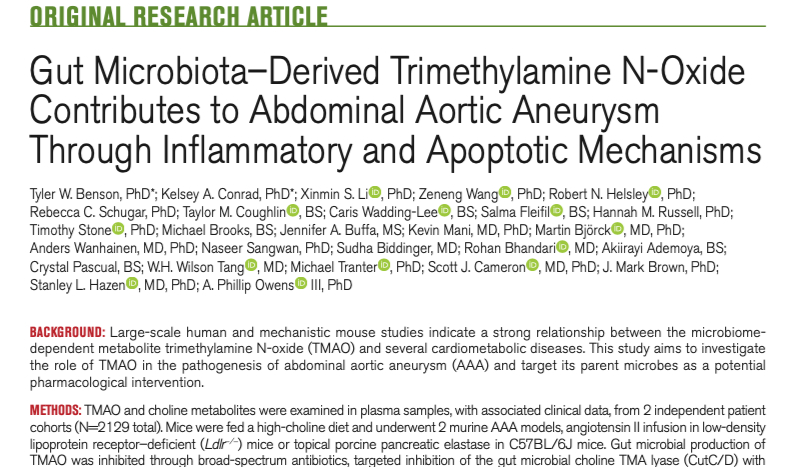 ORIGINAL RESEARCH ARTICLE

Gut Microbiota–Derived Trimethylamine N-Oxide Contributes to Abdominal Aortic Aneurysm Through Inflammatory and Apoptotic Mechanisms

Tyler W. Benson, PhD*; Kelsey A. Conrad, PhD*; Xinmin S. Li, PhD; Zeneng Wang, PhD; Robert N. Helsley, PhD; Rebecca C. Schugar, PhD; Taylor M. Coughlin, BS; Caris Wadding-Lee, BS; Salma Fleifil, BS; Hannah M. Russell, PhD; Timothy Stone, PhD; Michael Brooks, BS; Jennifer A. Buffa, MS; Kevin Mani, MD, PhD; Martin Björck, MD, PhD; Anders Wanhainen, MD, PhD; Naseer Sangwan, PhD; Sudha Biddinger, MD; Rohan Bhandari, MD; Akiirayi Ademoya, BS; Crystal Pascual, BS; W.H. Wilson Tang, MD; Michael Tranter, PhD; Scott J. Cameron, MD, PhD; J. Mark Brown, PhD; Stanley L. Hazen, MD, PhD; A. Phillip Owens III, PhD

BACKGROUND: Large-scale human and mechanistic mouse studies indicate a strong relationship between the microbiome-dependent metabolite trimethylamine N-oxide (TMAO) and several cardiometabolic diseases. This study aims to investigate the role of TMAO in the pathogenesis of abdominal aortic aneurysm (AAA) and target its parent microbes as a potential pharmacological intervention.

METHODS: TMAO and choline metabolites were examined in plasma samples, with associated clinical data, from 2 independent patient cohorts (N=2129 total). Mice were fed a high-choline diet and underwent 2 murine AAA models, angiotensin II infusion in low-density lipoprotein receptor–deficient ($Ldlr^{-/-}$) mice or topical porcine pancreatic elastase in C57BL/6J mice. Gut microbial production of TMAO was inhibited through broad-spectrum antibiotics, targeted inhibition of the gut microbial choline TMA lyase (CutC/D) with